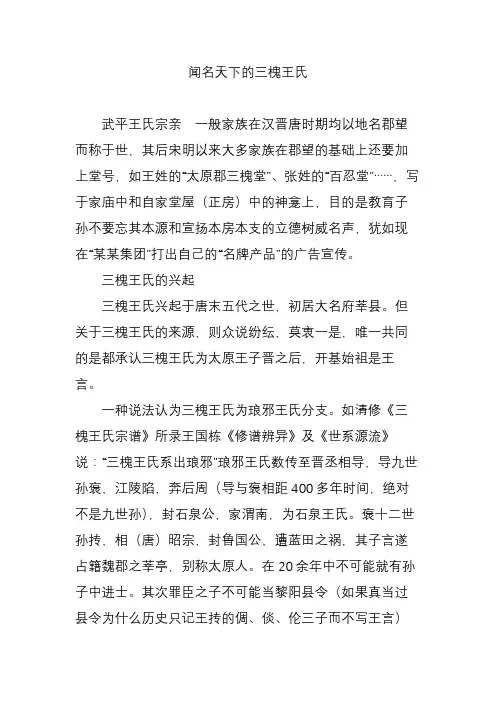 闻名天下的三槐王氏

武平王氏宗亲　一般家族在汉晋唐时期均以地名郡望而称于世，其后宋明以来大多家族在郡望的基础上还要加上堂号，如王姓的“太原郡三槐堂”、张姓的“百忍堂”……，写于家庙中和自家堂屋（正房）中的神龛上，目的是教育子孙不要忘其本源和宣扬本房本支的立德树威名声，犹如现在“某某集团”打出自己的“名牌产品”的广告宣传。

三槐王氏的兴起

三槐王氏兴起于唐末五代之世，初居大名府莘县。但关于三槐王氏的来源，则众说纷纭，莫衷一是，唯一共同的是都承认三槐王氏为太原王子晋之后，开基始祖是王言。

一种说法认为三槐王氏为琅邪王氏分支。如清修《三槐王氏宗谱》所录王国栋《修谱辨异》及《世系源流》说：“三槐王氏系出琅邪”琅邪王氏数传至晋丞相导，导九世孙褒，江陵陷，奔后周（导与褒相距 400 多年时间，绝对不是九世孙），封石泉公，家渭南，为石泉王氏。褒十二世孙抟，相（唐）昭宗，封鲁国公，遭蓝田之祸，其子言遂占籍魏郡之莘亭，别称太原人。在 20 余年中不可能就有孙子中进士。其次罪臣之子不可能当黎阳县令（如果真当过县令为什么历史只记王抟的倜、倓、伦三子而不写王言）